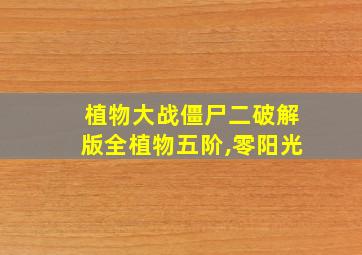 植物大战僵尸二破解版全植物五阶,零阳光